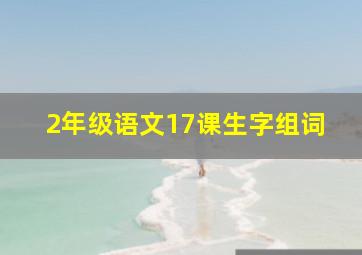 2年级语文17课生字组词